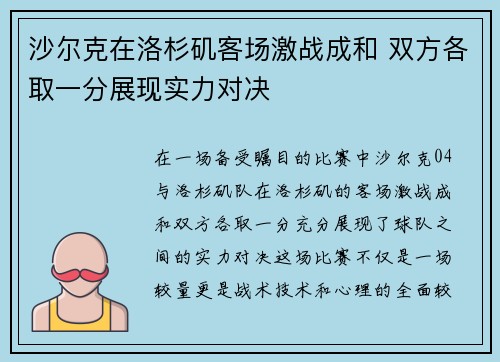 沙尔克在洛杉矶客场激战成和 双方各取一分展现实力对决

在一场备受瞩目的比赛中沙尔克04与洛杉矶队在洛杉矶的客场激战成和双方各取一分充分展现了球队之间的实力对决这场比赛不仅是一场较量更是战术技术和心理的全面较